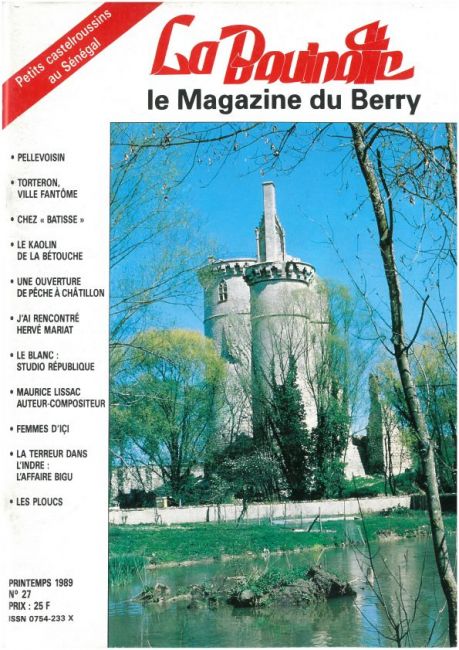 Petits castelroussins au Sénégal

La Bouinotte
le Magazine du Berry

• PELLEVOISIN

• TORTERON, VILLE FANTÔME

• CHEZ « BATISSE »

• LE KAOLIN DE LA BÉTOUCHE

• UNE OUVERTURE DE PÊCHE À CHÂTILLON

• J'AI RENCONTRÉ HERVÉ MARIAT

• LE BLANC : STUDIO RÉPUBLIQUE

• MAURICE LISSAC AUTEUR-COMPOSITEUR

• FEMMES D'IÇI

• LA TERREUR DANS L'INDRE : L'AFFAIRE BIGU

• LES PLOUCS

PRINTEMPS 1989
N° 27
PRIX : 25 F
ISSN 0754-233 X